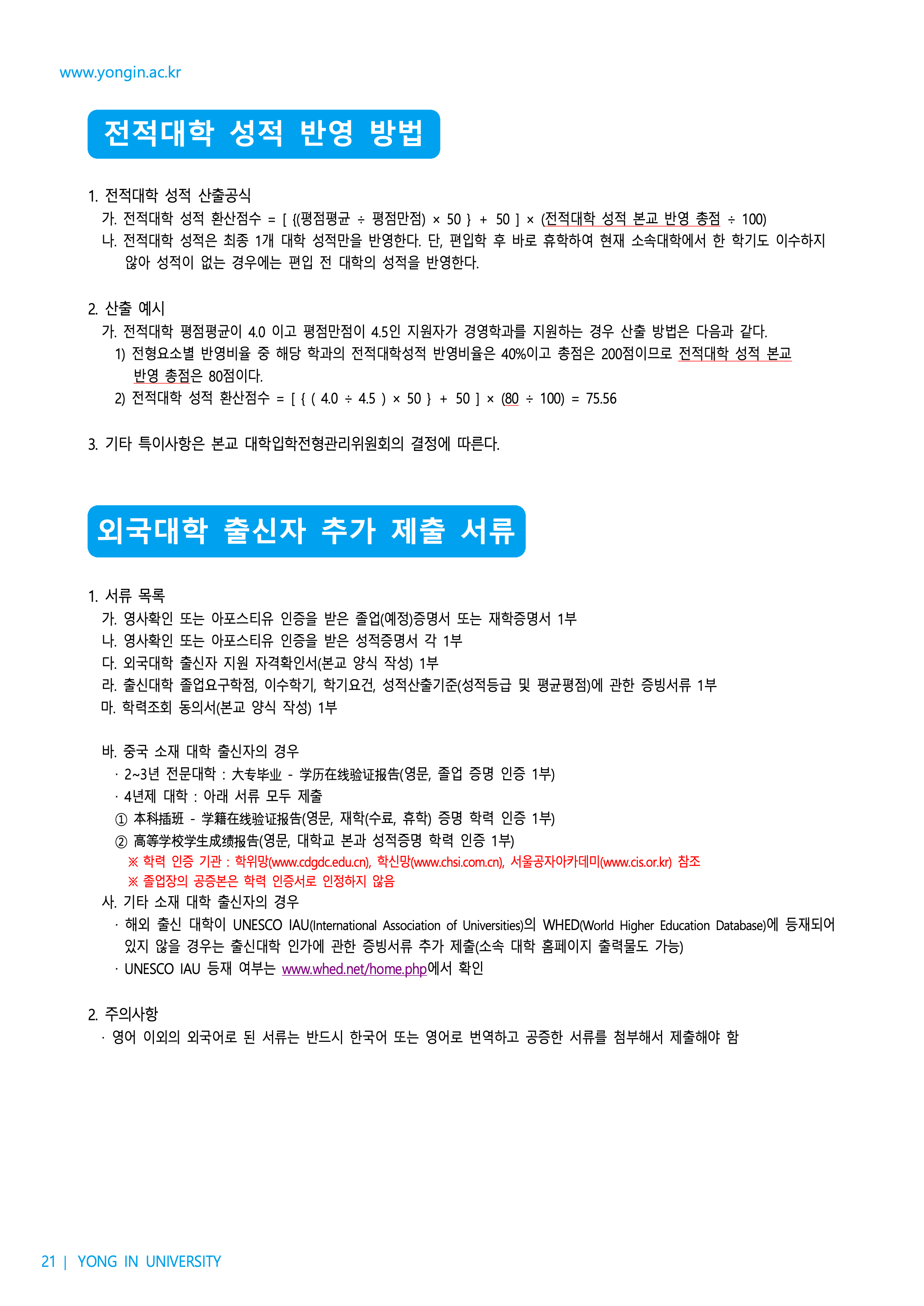 www.yongin.ac.kr

전적대학 성적 반영 방법

1. 전적대학 성적 산출공식
가. 전적대학 성적 환산점수 = [ {(평점평균 ÷ 평점만점) × 50 } + 50 ] × (전적대학 성적 본교 반영 총점 ÷ 100)
나. 전적대학 성적은 최종 1개 대학 성적만을 반영한다. 단, 편입학 후 바로 휴학하여 현재 소속대학에서 한 학기도 이수하지 않아 성적이 없는 경우에는 편입 전 대학의 성적을 반영한다.

2. 산출 예시
가. 전적대학 평점평균이 4.0 이고 평점만점이 4.5인 지원자가 경영학과를 지원하는 경우 산출 방법은 다음과 같다.
1) 전형요소별 반영비율 중 해당 학과의 전적대학성적 반영비율은 40%이고 총점은 200점이므로 전적대학 성적 본교 반영 총점은 80점이다.
2) 전적대학 성적 환산점수 = [ { ( 4.0 ÷ 4.5 ) × 50 } + 50 ] × (80 ÷ 100) = 75.56

3. 기타 특이사항은 본교 대학입학전형관리위원회의 결정에 따른다.

외국대학 출신자 추가 제출 서류

1. 서류 목록
가. 영사확인 또는 아포스티유 인증을 받은 졸업(예정)증명서 또는 재학증명서 1부
나. 영사확인 또는 아포스티유 인증을 받은 성적증명서 각 1부
다. 외국대학 출신자 지원 자격확인서(본교 양식 작성) 1부
라. 출신대학 졸업요구학점, 이수학기, 학기요건, 성적산출기준(성적등급 및 평균평점)에 관한 증빙서류 1부
마. 학력조회 동의서(본교 양식 작성) 1부

바. 중국 소재 대학 출신자의 경우
· 2~3년 전문대학 : 大专毕业 - 学历在线验证报告(영문, 졸업 증명 인증 1부)
· 4년제 대학 : 아래 서류 모두 제출
① 本科插班 - 学籍在线验证报告(영문, 재학(수료, 휴학) 증명 학력 인증 1부)
② 高等学校学生成绩报告(영문, 대학교 본과 성적증명 학력 인증 1부)
※ 학력 인증 기관 : 학위망(www.cdgdc.edu.cn), 학신망(www.chsi.com.cn), 서울공자아카데미(www.cis.or.kr) 참조
※ 졸업장의 공증본은 학력 인증서로 인정하지 않음
사. 기타 소재 대학 출신자의 경우
· 해외 출신 대학이 UNESCO IAU(International Association of Universities)의 WHED(World Higher Education Database)에 등재되어 있지 않을 경우는 출신대학 인가에 관한 증빙서류 추가 제출(소속 대학 홈페이지 출력물도 가능)
· UNESCO IAU 등재 여부는 www.whed.net/home.php에서 확인

2. 주의사항
· 영어 이외의 외국어로 된 서류는 반드시 한국어 또는 영어로 번역하고 공증한 서류를 첨부해서 제출해야 함

21 | YONG IN UNIVERSITY